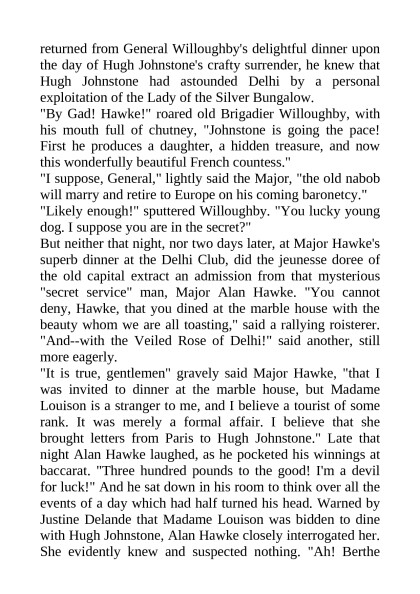 returned from General Willoughby's delightful dinner upon the day of Hugh Johnstone's crafty surrender, he knew that Hugh Johnstone had astounded Delhi by a personal exploitation of the Lady of the Silver Bungalow.
"By Gad! Hawke!" roared old Brigadier Willoughby, with his mouth full of chutney, "Johnstone is going the pace! First he produces a daughter, a hidden treasure, and now this wonderfully beautiful French countess."
"I suppose, General," lightly said the Major, "the old nabob will marry and retire to Europe on his coming baronetcy."
"Likely enough!" sputtered Willoughby. "You lucky young dog. I suppose you are in the secret?"
But neither that night, nor two days later, at Major Hawke's superb dinner at the Delhi Club, did the jeunesse doree of the old capital extract an admission from that mysterious "secret service" man, Major Alan Hawke. "You cannot deny, Hawke, that you dined at the marble house with the beauty whom we are all toasting," said a rallying roisterer. "And--with the Veiled Rose of Delhi!" said another, still more eagerly.
"It is true, gentlemen" gravely said Major Hawke, "that I was invited to dinner at the marble house, but Madame Louison is a stranger to me, and I believe a tourist of some rank. It was merely a formal affair. I believe that she brought letters from Paris to Hugh Johnstone." Late that night Alan Hawke laughed, as he pocketed his winnings at baccarat. "Three hundred pounds to the good! I'm a devil for luck!" And he sat down in his room to think over all the events of a day which had half turned his head. Warned by Justine Delande that Madame Louison was bidden to dine with Hugh Johnstone, Alan Hawke closely interrogated her. She evidently knew and suspected nothing. "Ah! Berthe